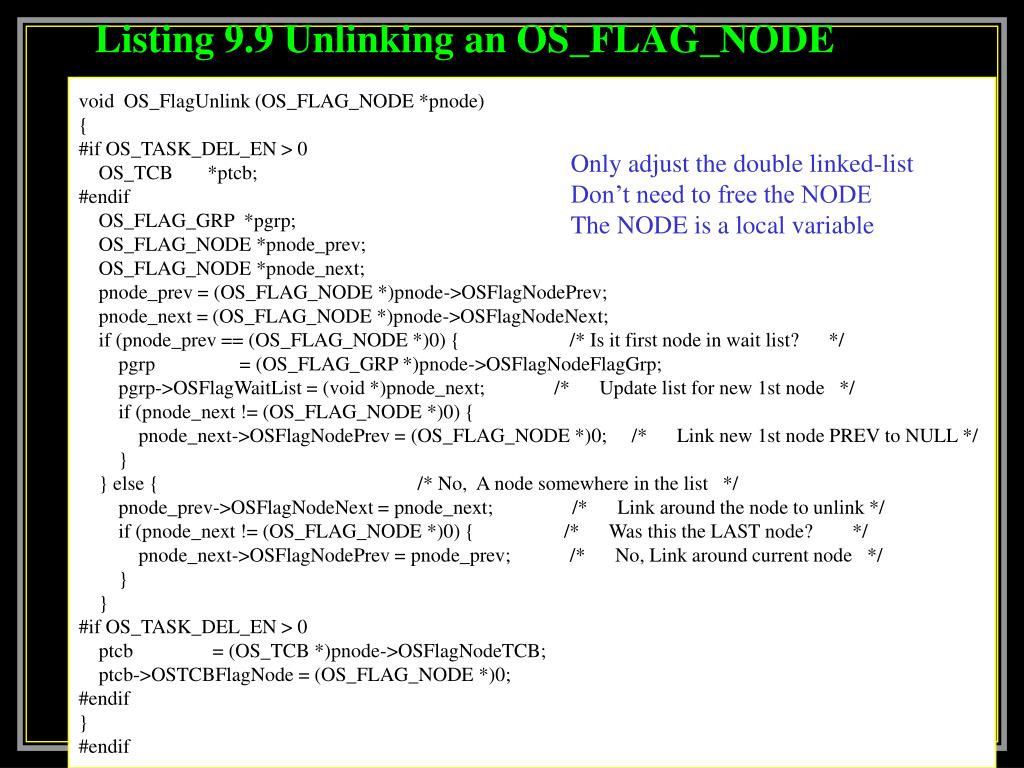 Listing 9.9 Unlinking an OS_FLAG_NODE

void OS_FlagUnlink (OS_FLAG_NODE *pnode)
{
#if OS_TASK_DEL_EN > 0
OS_TCB *ptcb;
#endif
OS_FLAG_GRP *pgrp;
OS_FLAG_NODE *pnode_prev;
OS_FLAG_NODE *pnode_next;
pnode_prev = (OS_FLAG_NODE *)pnode->OSFlagNodePrev;
pnode_next = (OS_FLAG_NODE *)pnode->OSFlagNodeNext;
if (pnode_prev == (OS_FLAG_NODE *)0) { /* Is it first node in wait list? */
pgrp = (OS_FLAG_GRP *)pnode->OSFlagNodeFlagGrp;
pgrp->OSFlagWaitList = (void *)pnode_next; /* Update list for new 1st node */
if (pnode_next != (OS_FLAG_NODE *)0) {
pnode_next->OSFlagNodePrev = (OS_FLAG_NODE *)0; /* Link new 1st node PREV to NULL */
}
} else { /* No, A node somewhere in the list */
pnode_prev->OSFlagNodeNext = pnode_next; /* Link around the node to unlink */
if (pnode_next != (OS_FLAG_NODE *)0) { /* Was this the LAST node? */
pnode_next->OSFlagNodePrev = pnode_prev; /* No, Link around current node */
}
}
#if OS_TASK_DEL_EN > 0
ptcb = (OS_TCB *)pnode->OSFlagNodeTCB;
ptcb->OSTCBFlagNode = (OS_FLAG_NODE *)0;
#endif
}
#endif

Only adjust the double linked-list
Don’t need to free the NODE
The NODE is a local variable